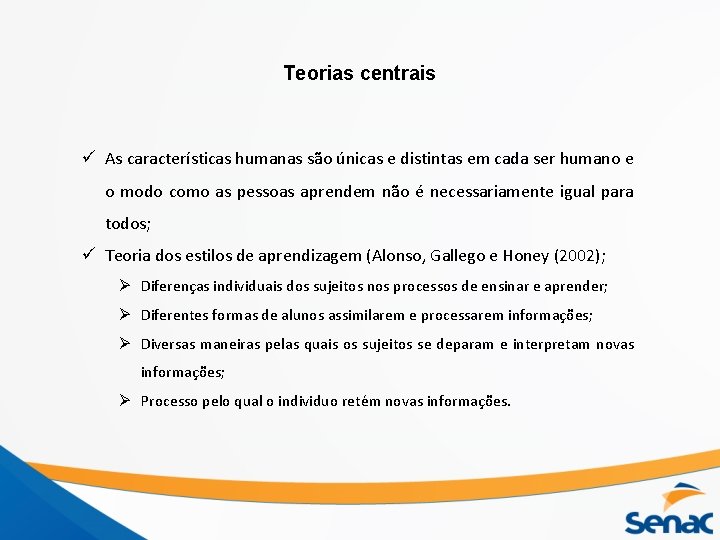 Teorias centrais

✓ As características humanas são únicas e distintas em cada ser humano e o modo como as pessoas aprendem não é necessariamente igual para todos;

✓ Teoria dos estilos de aprendizagem (Alonso, Gallego e Honey (2002);

➢ Diferenças individuais dos sujeitos nos processos de ensinar e aprender;

➢ Diferentes formas de alunos assimilarem e processarem informações;

➢ Diversas maneiras pelas quais os sujeitos se deparam e interpretam novas informações;

➢ Processo pelo qual o individuo retém novas informações.

Senac